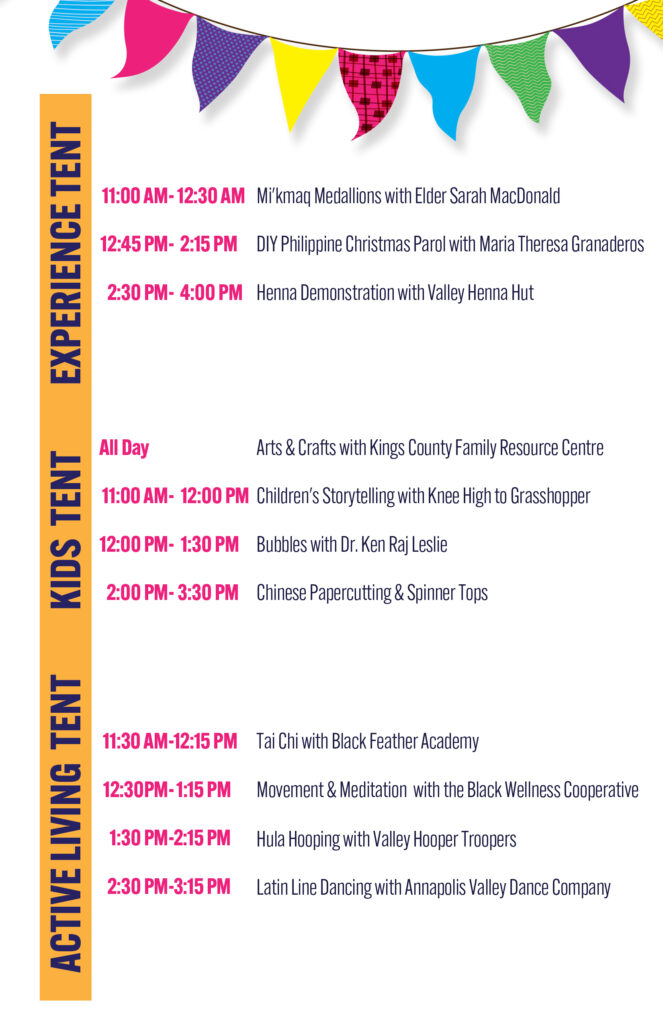 EXPERIENCE TENT

11:00 AM- 12:30 AM Mi'kmaq Medallions with Elder Sarah MacDonald

12:45 PM- 2:15 PM DIY Philippine Christmas Parol with Maria Theresa Granaderos

2:30 PM- 4:00 PM Henna Demonstration with Valley Henna Hut

KIDS TENT

All Day Arts & Crafts with Kings County Family Resource Centre

11:00 AM- 12:00 PM Children's Storytelling with Knee High to Grasshopper

12:00 PM- 1:30 PM Bubbles with Dr. Ken Raj Leslie

2:00 PM- 3:30 PM Chinese Papercutting & Spinner Tops

ACTIVE LIVING TENT

11:30 AM-12:15 PM Tai Chi with Black Feather Academy

12:30PM- 1:15 PM Movement & Meditation with the Black Wellness Cooperative

1:30 PM-2:15 PM Hula Hooping with Valley Hooper Troopers

2:30 PM-3:15 PM Latin Line Dancing with Annapolis Valley Dance Company